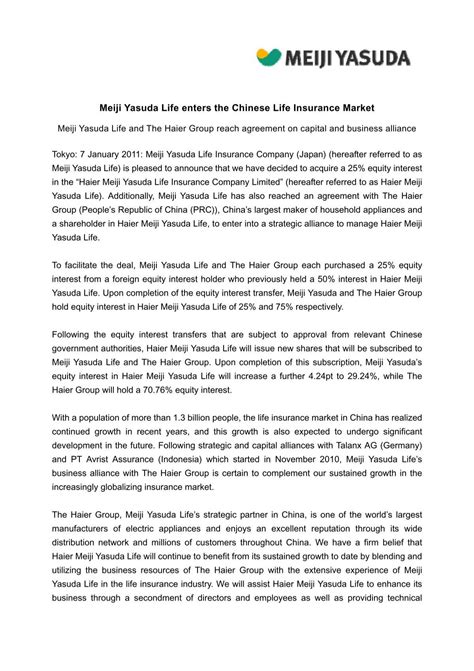 MEIJI YASUDA

Meiji Yasuda Life enters the Chinese Life Insurance Market

Meiji Yasuda Life and The Haier Group reach agreement on capital and business alliance

Tokyo: 7 January 2011: Meiji Yasuda Life Insurance Company (Japan) (hereafter referred to as Meiji Yasuda Life) is pleased to announce that we have decided to acquire a 25% equity interest in the "Haier Meiji Yasuda Life Insurance Company Limited" (hereafter referred to as Haier Meiji Yasuda Life). Additionally, Meiji Yasuda Life has also reached an agreement with The Haier Group (People's Republic of China (PRC)), China's largest maker of household appliances and a shareholder in Haier Meiji Yasuda Life, to enter into a strategic alliance to manage Haier Meiji Yasuda Life.

To facilitate the deal, Meiji Yasuda Life and The Haier Group each purchased a 25% equity interest from a foreign equity interest holder who previously held a 50% interest in Haier Meiji Yasuda Life. Upon completion of the equity interest transfer, Meiji Yasuda and The Haier Group hold equity interest in Haier Meiji Yasuda Life of 25% and 75% respectively.

Following the equity interest transfers that are subject to approval from relevant Chinese government authorities, Haier Meiji Yasuda Life will issue new shares that will be subscribed to Meiji Yasuda Life and The Haier Group. Upon completion of this subscription, Meiji Yasuda's equity interest in Haier Meiji Yasuda Life will increase a further 4.24pt to 29.24%, while The Haier Group will hold a 70.76% equity interest.

With a population of more than 1.3 billion people, the life insurance market in China has realized continued growth in recent years, and this growth is also expected to undergo significant development in the future. Following strategic and capital alliances with Talanx AG (Germany) and PT Avrist Assurance (Indonesia) which started in November 2010, Meiji Yasuda Life's business alliance with The Haier Group is certain to complement our sustained growth in the increasingly globalizing insurance market.

The Haier Group, Meiji Yasuda Life's strategic partner in China, is one of the world's largest manufacturers of electric appliances and enjoys an excellent reputation through its wide distribution network and millions of customers throughout China. We have a firm belief that Haier Meiji Yasuda Life will continue to benefit from its sustained growth to date by blending and utilizing the business resources of The Haier Group with the extensive experience of Meiji Yasuda Life in the life insurance industry. We will assist Haier Meiji Yasuda Life to enhance its business through a secondment of directors and employees as well as providing technical